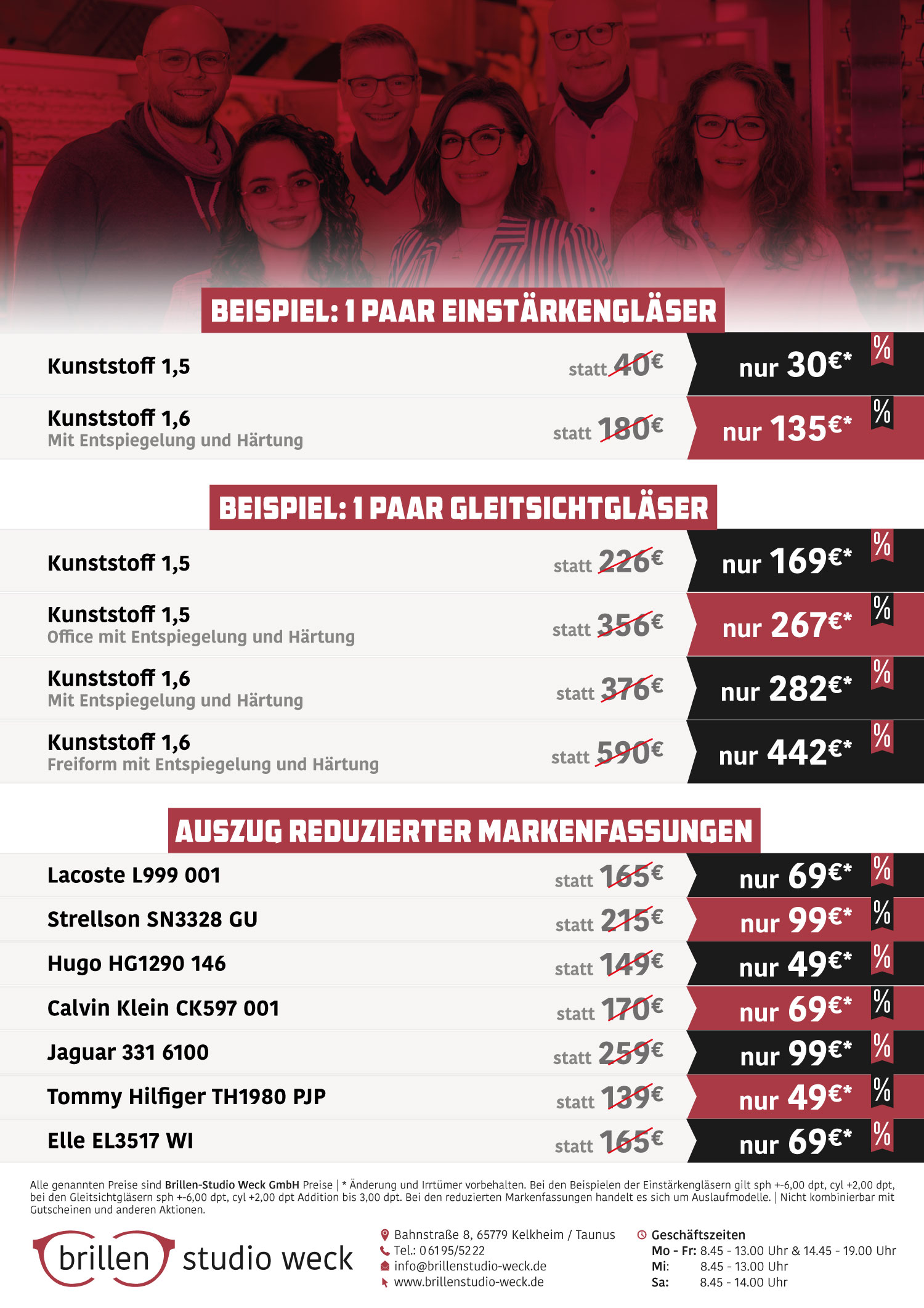 BEISPIEL: 1 PAAR EINSTÄRKENGLÄSER

Kunststoff 1,5 statt 40€ nur 30€* %

Kunststoff 1,6
Mit Entspiegelung und Härtung statt 180€ nur 135€* %

BEISPIEL: 1 PAAR GLEITSICHTGLÄSER

Kunststoff 1,5 statt 226€ nur 169€* %

Kunststoff 1,5
Office mit Entspiegelung und Härtung statt 356€ nur 267€* %

Kunststoff 1,6
Mit Entspiegelung und Härtung statt 376€ nur 282€* %

Kunststoff 1,6
Freiform mit Entspiegelung und Härtung statt 590€ nur 442€* %

AUSZUG REDUZIERTER MARKENFASSUNGEN

Lacoste L999 001 statt 165€ nur 69€* %

Strellson SN3328 GU statt 215€ nur 99€* %

Hugo HG1290 146 statt 149€ nur 49€* %

Calvin Klein CK597 001 statt 170€ nur 69€* %

Jaguar 331 6100 statt 259€ nur 99€* %

Tommy Hilfiger TH1980 PJP statt 139€ nur 49€* %

Elle EL3517 WI statt 165€ nur 69€* %

Alle genannten Preise sind Brillen-Studio Weck GmbH Preise | * Änderung und Irrtümer vorbehalten. Bei den Beispielen der Einstärkengläsern gilt sph +-6,00 dpt, cyl +2,00 dpt, bei den Gleitsichtgläsern sph +-6,00 dpt, cyl +2,00 dpt Addition bis 3,00 dpt. Bei den reduzierten Markenfassungen handelt es sich um Auslaufmodelle. | Nicht kombinierbar mit Gutscheinen und anderen Aktionen.

brillen studio weck

Bahnstraße 8, 65779 Kelkheim / Taunus
Tel.: 06195/5222
info@brillenstudio-weck.de
www.brillenstudio-weck.de

Geschäftszeiten
Mo - Fr: 8.45 - 13.00 Uhr & 14.45 - 19.00 Uhr
Mi: 8.45 - 13.00 Uhr
Sa: 8.45 - 14.00 Uhr